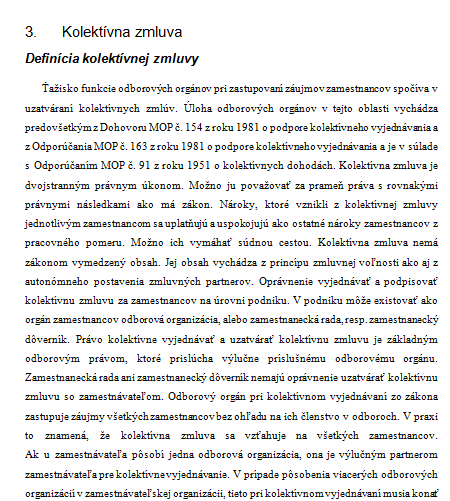 3. Kolektívna zmluva

Definícia kolektívnej zmluvy

Ťažisko funkcie odborových orgánov pri zastupovaní záujmov zamestnancov spočíva v uzatváraní kolektívnych zmlúv. Úloha odborových orgánov v tejto oblasti vychádza predovšetkým z Dohovoru MOP č. 154 z roku 1981 o podpore kolektívneho vyjednávania a z Odporúčania MOP č. 163 z roku 1981 o podpore kolektívneho vyjednávania a je v súlade s Odporúčaním MOP č. 91 z roku 1951 o kolektívnych dohodách. Kolektívna zmluva je dvojstranným právnym úkonom. Možno ju považovať za prameň práva s rovnakými právnymi následkami ako má zákon. Nároky, ktoré vznikli z kolektívnej zmluvy jednotlivým zamestnancom sa uplatňujú a uspokojujú ako ostatné nároky zamestnancov z pracovného pomeru. Možno ich vymáhať súdnou cestou. Kolektívna zmluva nemá zákonom vymedzený obsah. Jej obsah vychádza z princípu zmluvnej voľnosti ako aj z autonómneho postavenia zmluvných partnerov. Oprávnenie vyjednávať a podpisovať kolektívnu zmluvu za zamestnancov na úrovni podniku. V podniku môže existovať ako orgán zamestnancov odborová organizácia, alebo zamestnanecká rada, resp. zamestnanecký dôverník. Právo kolektívne vyjednávať a uzatvárať kolektívnu zmluvu je základným odborovým právom, ktoré prislúcha výlučne príslušnému odborovému orgánu. Zamestnanecká rada ani zamestnanecký dôverník nemajú oprávnenie uzatvárať kolektívnu zmluvu so zamestnávateľom. Odborový orgán pri kolektívnom vyjednávaní zo zákona zastupuje záujmy všetkých zamestnancov bez ohľadu na ich členstvo v odboroch. V praxi to znamená, že kolektívna zmluva sa vzťahuje na všetkých zamestnancov. Ak u zamestnávateľa pôsobí jedna odborová organizácia, ona je výlučným partnerom zamestnávateľa pre kolektívne vyjednávanie. V prípade pôsobenia viacerých odborových organizácií v zamestnávateľskej organizácii, tieto pri kolektívnom vyjednávaní musia konať